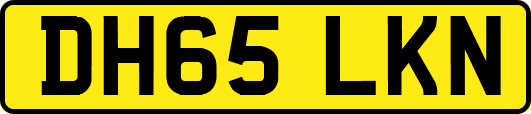 DH65 LKN